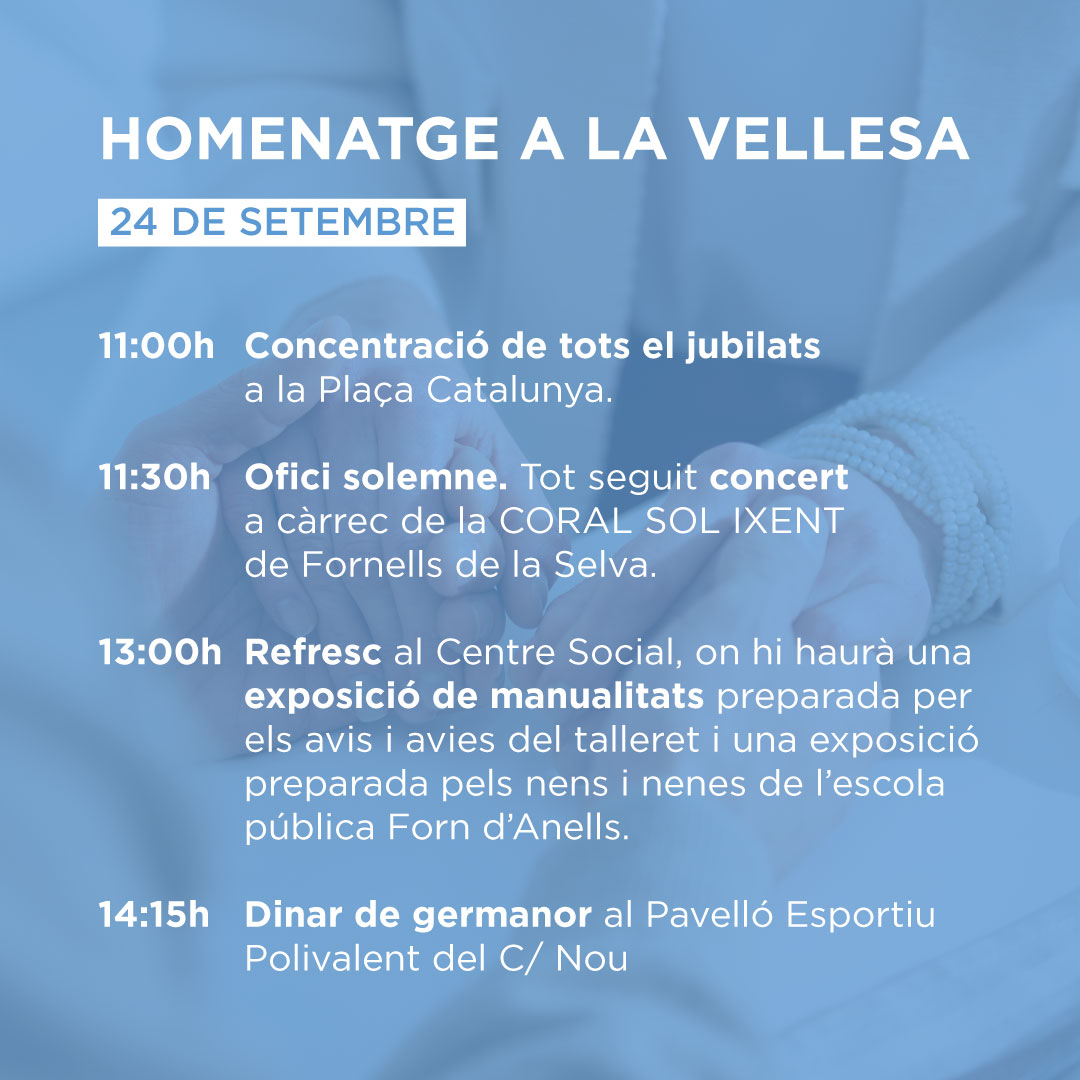 HOMENATGE A LA VELLESA

24 DE SETEMBRE

11:00h Concentració de tots el jubilats a la Plaça Catalunya.

11:30h Ofici solemne. Tot seguit concert a càrrec de la CORAL SOL IXENT de Fornells de la Selva.

13:00h Refresc al Centre Social, on hi haurà una exposició de manualitats preparada per els avis i avies del talleret i una exposició preparada pels nens i nenes de l'escola pública Forn d'Anells.

14:15h Dinar de germanor al Pavelló Esportiu Polivalent del C/ Nou